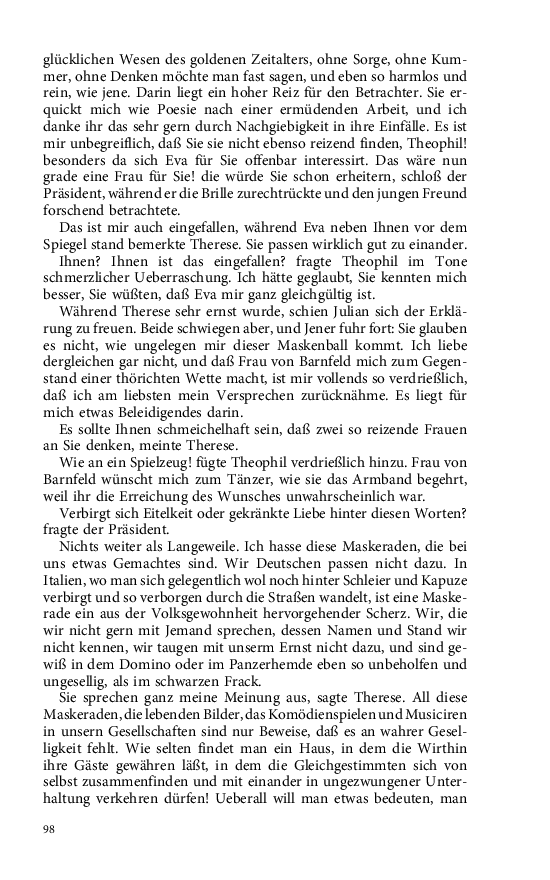 glücklichen Wesen des goldenen Zeitalters, ohne Sorge, ohne Kummer, ohne Denken möchte man fast sagen, und eben so harmlos und rein, wie jene. Darin liegt ein hoher Reiz für den Betrachter. Sie erquickt mich wie Poesie nach einer ermüdenden Arbeit, und ich danke ihr das sehr gern durch Nachgiebigkeit in ihre Einfälle. Es ist mir unbegreiflich, daß Sie sie nicht ebenso reizend finden, Theophil! besonders da sich Eva für Sie offenbar interessirt. Das wäre nun grade eine Frau für Sie! die würde Sie schon erheitern, schloß der Präsident, während er die Brille zurechtrückte und den jungen Freund forschend betrachtete.

Das ist mir auch eingefallen, während Eva neben Ihnen vor dem Spiegel stand bemerkte Therese. Sie passen wirklich gut zu einander.

Ihnen? Ihnen ist das eingefallen? fragte Theophil im Tone schmerzlicher Ueberraschung. Ich hätte geglaubt, Sie kennten mich besser, Sie wüßten, daß Eva mir ganz gleichgültig ist.

Während Therese sehr ernst wurde, schien Julian sich der Erklärung zu freuen. Beide schwiegen aber, und Jener fuhr fort: Sie glauben es nicht, wie ungelegen mir dieser Maskenball kommt. Ich liebe dergleichen gar nicht, und daß Frau von Barnfeld mich zum Gegenstand einer thörichten Wette macht, ist mir vollends so verdrießlich, daß ich am liebsten mein Versprechen zurücknähme. Es liegt für mich etwas Beleidigendes darin.

Es sollte Ihnen schmeichelhaft sein, daß zwei so reizende Frauen an Sie denken, meinte Therese.

Wie an ein Spielzeug! fügte Theophil verdrießlich hinzu. Frau von Barnfeld wünscht mich zum Tänzer, wie sie das Armband begehrt, weil ihr die Erreichung des Wunsches unwahrscheinlich war.

Verbirgt sich Eitelkeit oder gekränkte Liebe hinter diesen Worten? fragte der Präsident.

Nichts weiter als Langeweile. Ich hasse diese Maskeraden, die bei uns etwas Gemachtes sind. Wir Deutschen passen nicht dazu. In Italien, wo man sich gelegentlich wol noch hinter Schleier und Kapuze verbirgt und so verborgen durch die Straßen wandelt, ist eine Maskerade ein aus der Volksgewohnheit hervorgehender Scherz. Wir, die wir nicht gern mit Jemand sprechen, dessen Namen und Stand wir nicht kennen, wir taugen mit unserm Ernst nicht dazu, und sind gewiß in dem Domino oder im Panzerhemde eben so unbeholfen und ungesellig, als im schwarzen Frack.

Sie sprechen ganz meine Meinung aus, sagte Therese. All diese Maskeraden, die lebenden Bilder, das Komödienspielen und Musiciren in unsern Gesellschaften sind nur Beweise, daß es an wahrer Geselligkeit fehlt. Wie selten findet man ein Haus, in dem die Wirthin ihre Gäste gewähren läßt, in dem die Gleichgestimmten sich von selbst zusammenfinden und mit einander in ungezwungener Unterhaltung verkehren dürfen! Ueberall will man etwas bedeuten, man

98